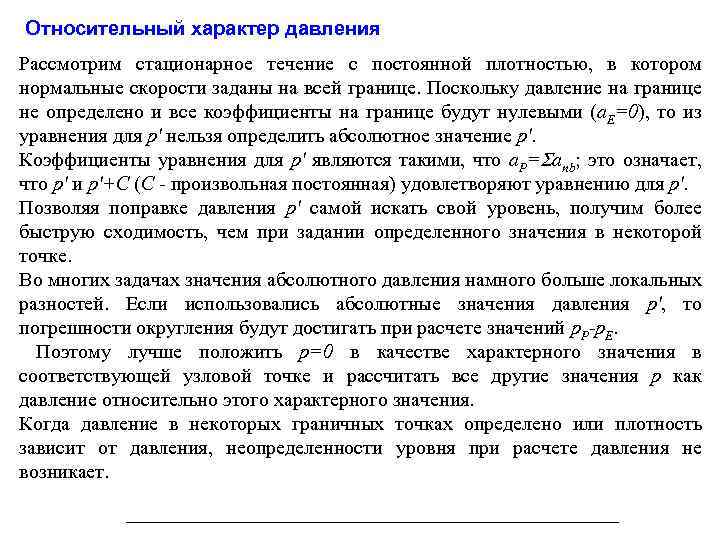 Относительный характер давления

Рассмотрим стационарное течение с постоянной плотностью, в котором нормальные скорости заданы на всей границе. Поскольку давление на границе не определено и все коэффициенты на границе будут нулевыми ($a_E=0$), то из уравнения для $p'$ нельзя определить абсолютное значение $p'$.

Коэффициенты уравнения для $p'$ являются такими, что $a_P=\Sigma a_{nb}$; это означает, что $p'$ и $p'+C$ ($C$ - произвольная постоянная) удовлетворяют уравнению для $p'$.

Позволяя поправке давления $p'$ самой искать свой уровень, получим более быструю сходимость, чем при задании определенного значения в некоторой точке.

Во многих задачах значения абсолютного давления намного больше локальных разностей. Если использовались абсолютные значения давления $p'$, то погрешности округления будут достигать при расчете значений $p_P$-$p_E$.

Поэтому лучше положить $p=0$ в качестве характерного значения в соответствующей узловой точке и рассчитать все другие значения $p$ как давление относительно этого характерного значения.

Когда давление в некоторых граничных точках определено или плотность зависит от давления, неопределенности уровня при расчете давления не возникает.